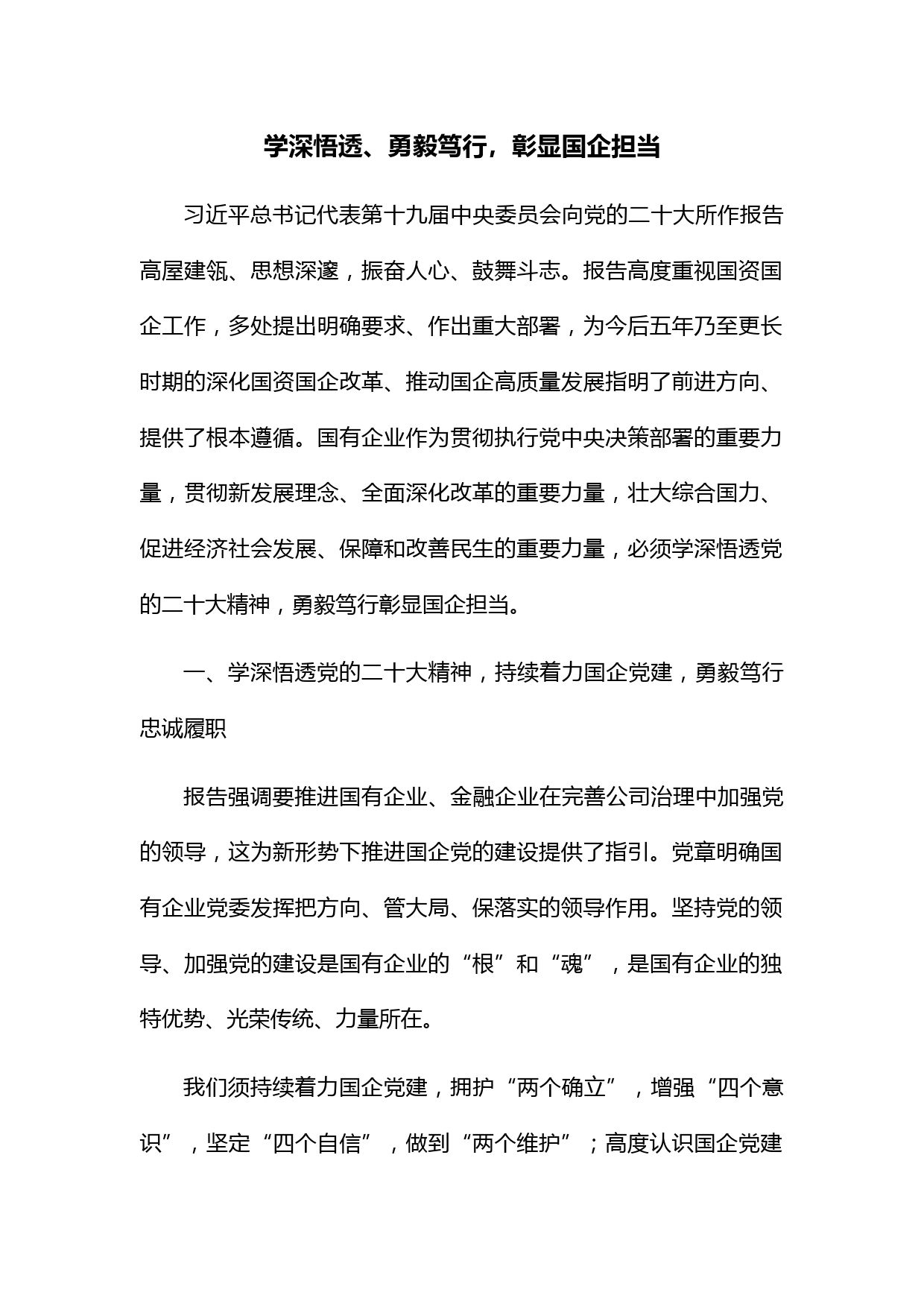 学深悟透、勇毅笃行，彰显国企担当

习近平总书记代表第十九届中央委员会向党的二十大所作报告高屋建瓴、思想深邃，振奋人心、鼓舞斗志。报告高度重视国资国企工作，多处提出明确要求、作出重大部署，为今后五年乃至更长时期的深化国资国企改革、推动国企高质量发展指明了前进方向、提供了根本遵循。国有企业作为贯彻执行党中央决策部署的重要力量，贯彻新发展理念、全面深化改革的重要力量，壮大综合国力、促进经济社会发展、保障和改善民生的重要力量，必须学深悟透党的二十大精神，勇毅笃行彰显国企担当。

一、学深悟透党的二十大精神，持续着力国企党建，勇毅笃行忠诚履职

报告强调要推进国有企业、金融企业在完善公司治理中加强党的领导，这为新形势下推进国企党的建设提供了指引。党章明确国有企业党委发挥把方向、管大局、保落实的领导作用。坚持党的领导、加强党的建设是国有企业的“根”和“魂”，是国有企业的独特优势、光荣传统、力量所在。

我们须持续着力国企党建，拥护“两个确立”，增强“四个意识”，坚定“四个自信”，做到“两个维护”；高度认识国企党建